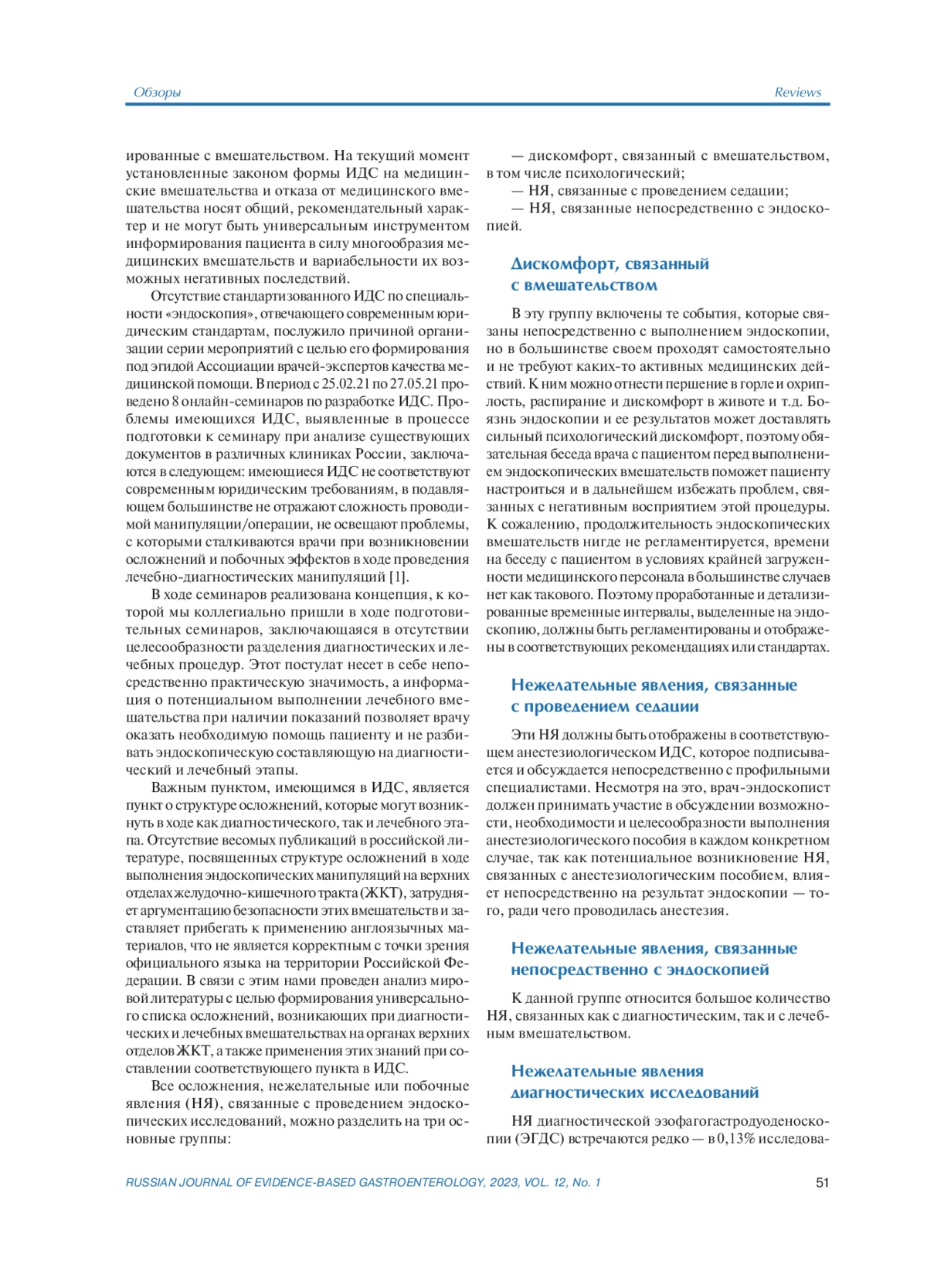 Обзоры

Reviews

ированные с вмешательством. На текущий момент установленные законом формы ИДС на медицинские вмешательства и отказа от медицинского вмешательства носят общий, рекомендательный характер и не могут быть универсальным инструментом информирования пациента в силу многообразия медицинских вмешательств и вариабельности их возможных негативных последствий.

Отсутствие стандартизованного ИДС по специальности «эндоскопия», отвечающего современным юридическим стандартам, послужило причиной организации серии мероприятий с целью его формирования под эгидой Ассоциации врачей-экспертов качества медицинской помощи. В период с 25.02.21 по 27.05.21 проведено 8 онлайн-семинаров по разработке ИДС. Проблемы имеющихся ИДС, выявленные в процессе подготовки к семинару при анализе существующих документов в различных клиниках России, заключаются в следующем: имеющиеся ИДС не соответствуют современным юридическим требованиям, в подавляющем большинстве не отражают сложность проводимой манипуляции/операции, не освещают проблемы, с которыми сталкиваются врачи при возникновении осложнений и побочных эффектов в ходе проведения лечебно-диагностических манипуляций [1].

В ходе семинаров реализована концепция, к которой мы коллегиально пришли в ходе подготовительных семинаров, заключающаяся в отсутствии целесообразности разделения диагностических и лечебных процедур. Этот постулат несет в себе непосредственно практическую значимость, а информация о потенциальном выполнении лечебного вмешательства при наличии показаний позволяет врачу оказать необходимую помощь пациенту и не разбивать эндоскопическую составляющую на диагностический и лечебный этапы.

Важным пунктом, имеющимся в ИДС, является пункт о структуре осложнений, которые могут возникнуть в ходе как диагностического, так и лечебного этапа. Отсутствие весомых публикаций в российской литературе, посвященных структуре осложнений в ходе выполнения эндоскопических манипуляций на верхних отделах желудочно-кишечного тракта (ЖКТ), затрудняет аргументацию безопасности этих вмешательств и заставляет прибегать к применению англоязычных материалов, что не является корректным с точки зрения официального языка на территории Российской Федерации. В связи с этим нами проведен анализ мировой литературы с целью формирования универсального списка осложнений, возникающих при диагностических и лечебных вмешательствах на органах верхних отделов ЖКТ, а также применения этих знаний при составлении соответствующего пункта в ИДС.

Все осложнения, нежелательные или побочные явления (НЯ), связанные с проведением эндоскопических исследований, можно разделить на три основные группы:

— дискомфорт, связанный с вмешательством, в том числе психологический;
— НЯ, связанные с проведением седации;
— НЯ, связанные непосредственно с эндоскопией.

Дискомфорт, связанный с вмешательством

В эту группу включены те события, которые связаны непосредственно с выполнением эндоскопии, но в большинстве своем проходят самостоятельно и не требуют каких-то активных медицинских действий. К ним можно отнести першение в горле и охриплость, распирание и дискомфорт в животе и т.д. Боязнь эндоскопии и ее результатов может доставлять сильный психологический дискомфорт, поэтому обязательная беседа врача с пациентом перед выполнением эндоскопических вмешательств поможет пациенту настроиться и в дальнейшем избежать проблем, связанных с негативным восприятием этой процедуры. К сожалению, продолжительность эндоскопических вмешательств нигде не регламентируется, времени на беседу с пациентом в условиях крайней загруженности медицинского персонала в большинстве случаев нет как такового. Поэтому проработанные и детализированные временные интервалы, выделенные на эндоскопию, должны быть регламентированы и отображены в соответствующих рекомендациях или стандартах.

Нежелательные явления, связанные с проведением седации

Эти НЯ должны быть отображены в соответствующем анестезиологическом ИДС, которое подписывается и обсуждается непосредственно с профильными специалистами. Несмотря на это, врач-эндоскопист должен принимать участие в обсуждении возможности, необходимости и целесообразности выполнения анестезиологического пособия в каждом конкретном случае, так как потенциальное возникновение НЯ, связанных с анестезиологическим пособием, влияет непосредственно на результат эндоскопии — того, ради чего проводилась анестезия.

Нежелательные явления, связанные непосредственно с эндоскопией

К данной группе относится большое количество НЯ, связанных как с диагностическим, так и с лечебным вмешательством.

Нежелательные явления диагностических исследований

НЯ диагностической эзофагогастродуоденоскопии (ЭГДС) встречаются редко — в 0,13% исследова-

RUSSIAN JOURNAL OF EVIDENCE-BASED GASTROENTEROLOGY, 2023, VOL. 12, No. 1

51